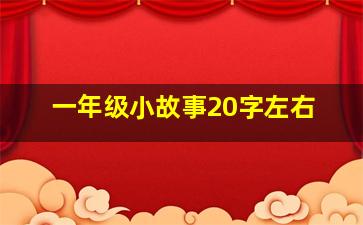 一年级小故事20字左右